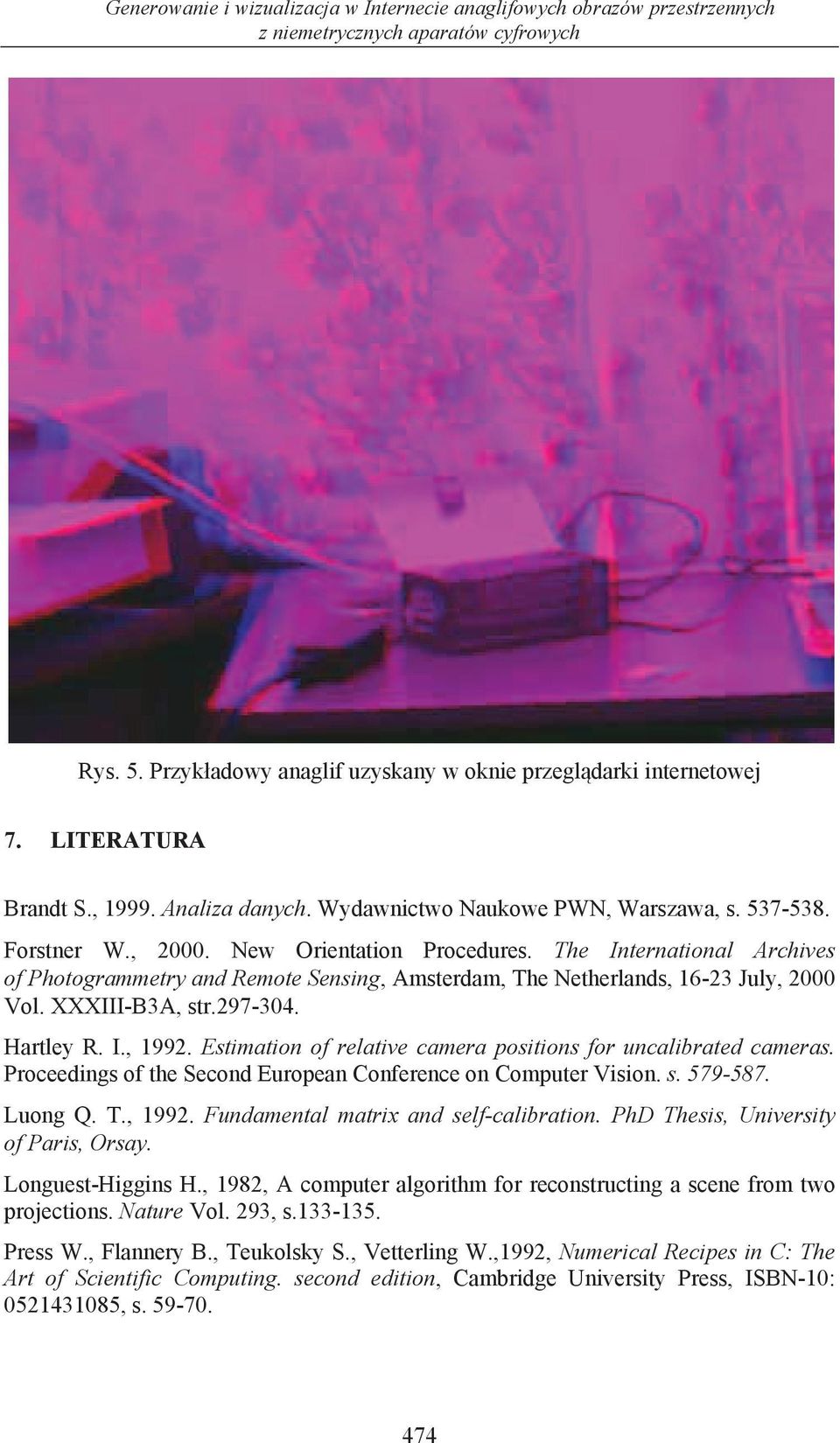 Generowanie i wizualizacja w Internecie anaglifowych obrazów przestrzennych z niemetrycznych aparatów cyfrowych

Rys. 5. Przykładowy anaglif uzyskany w oknie przeglądarki internetowej

7. LITERATURA

Brandt S., 1999. Analiza danych. Wydawnictwo Naukowe PWN, Warszawa, s. 537-538.

Forstner W., 2000. New Orientation Procedures. The International Archives of Photogrammetry and Remote Sensing, Amsterdam, The Netherlands, 16-23 July, 2000 Vol. XXXIII-B3A, str.297-304.

Hartley R. I., 1992. Estimation of relative camera positions for uncalibrated cameras. Proceedings of the Second European Conference on Computer Vision. s. 579-587.

Luong Q. T., 1992. Fundamental matrix and self-calibration. PhD Thesis, University of Paris, Orsay.

Longuest-Higgins H., 1982, A computer algorithm for reconstructing a scene from two projections. Nature Vol. 293, s.133-135.

Press W., Flannery B., Teukolsky S., Vetterling W.,1992, Numerical Recipes in C: The Art of Scientific Computing. second edition, Cambridge University Press, ISBN-10: 0521431085, s. 59-70.

474